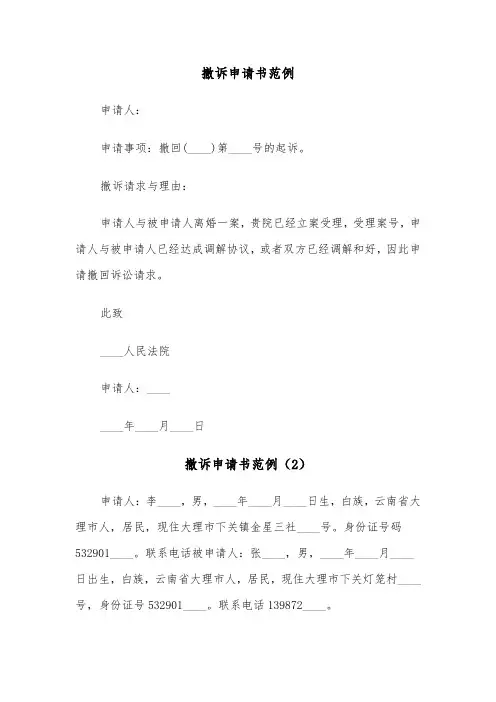 撤诉申请书范例

申请人：

申请事项：撤回(____)第____号的起诉。

撤诉请求与理由：

申请人与被申请人离婚一案，贵院已经立案受理，受理案号，申请人与被申请人已经达成调解协议，或者双方已经调解和好，因此申请撤回诉讼请求。

此致

____人民法院

申请人：____

____年____月____日

撤诉申请书范例（2）

申请人：李____，男，____年____月____日生，白族，云南省大理市人，居民，现住大理市下关镇金星三社____号。身份证号码532901____。联系电话被申请人：张____，男，____年____月____日出生，白族，云南省大理市人，居民，现住大理市下关灯笼村____号，身份证号532901____。联系电话139872____。